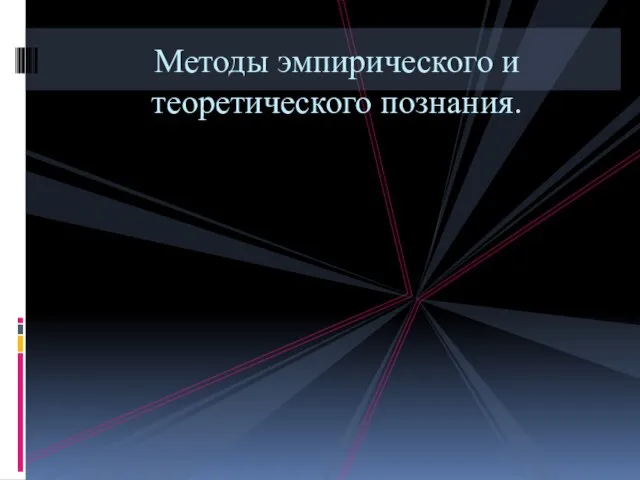 Методы эмпирического и теоретического познания.